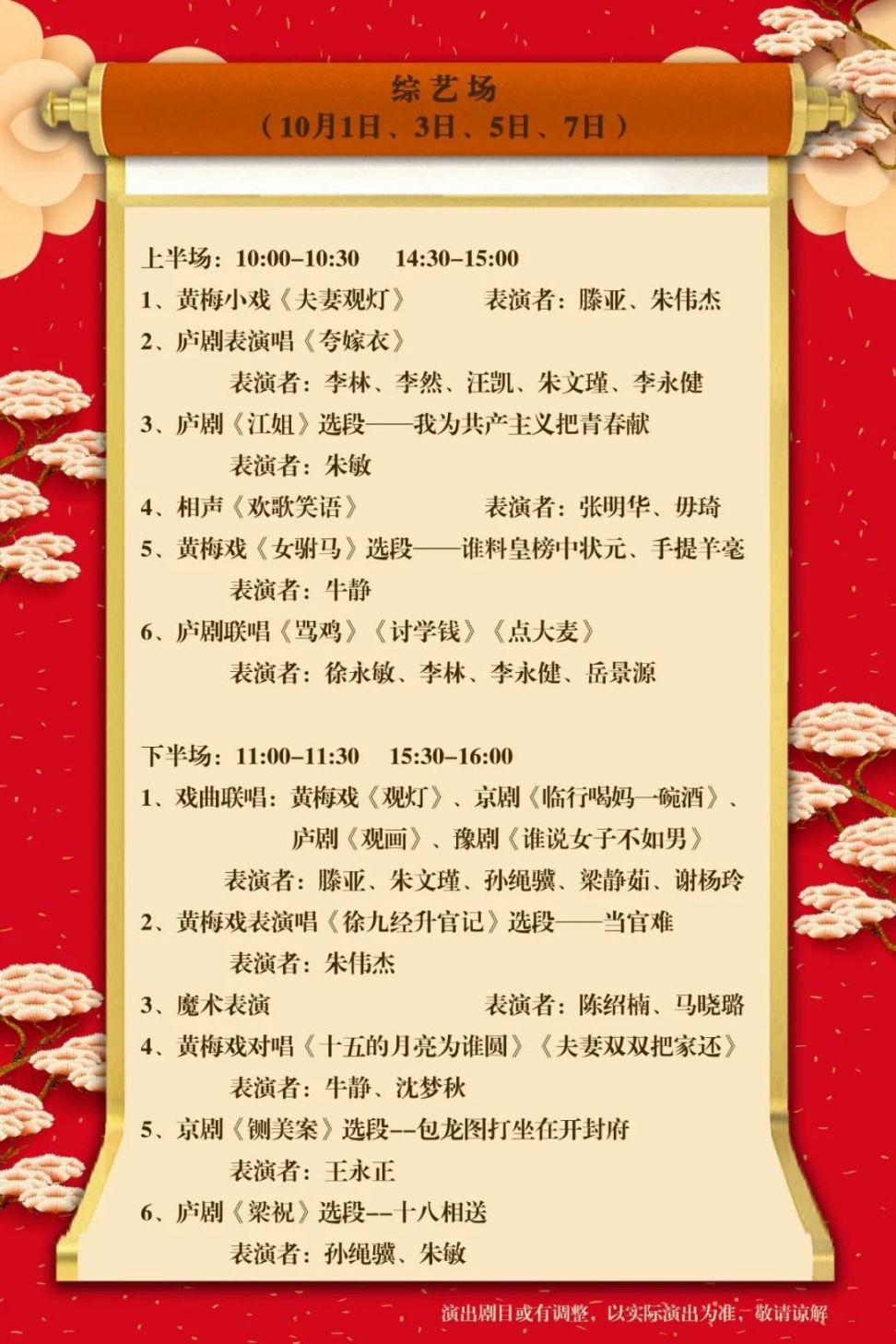 综艺场
（10月1日、3日、5日、7日）

上半场：10:00–10:30　14:30–15:00

1、黄梅小戏《夫妻观灯》　表演者：滕亚、朱伟杰

2、庐剧表演唱《夸嫁衣》
表演者：李林、李然、汪凯、朱文瑾、李永健

3、庐剧《江姐》选段——我为共产主义把青春献
表演者：朱敏

4、相声《欢歌笑语》　表演者：张明华、毋琦

5、黄梅戏《女驸马》选段——谁料皇榜中状元、手提羊毫
表演者：牛静

6、庐剧联唱《骂鸡》《讨学钱》《点大麦》
表演者：徐永敏、李林、李永健、岳景源

下半场：11:00–11:30　15:30–16:00

1、戏曲联唱：黄梅戏《观灯》、京剧《临行喝妈一碗酒》、庐剧《观画》、豫剧《谁说女子不如男》
表演者：滕亚、朱文瑾、孙绳骥、梁静茹、谢杨玲

2、黄梅戏表演唱《徐九经升官记》选段——当官难
表演者：朱伟杰

3、魔术表演　表演者：陈绍楠、马晓璐

4、黄梅戏对唱《十五的月亮为谁圆》《夫妻双双把家还》
表演者：牛静、沈梦秋

5、京剧《铡美案》选段--包龙图打坐在开封府
表演者：王永正

6、庐剧《梁祝》选段--十八相送
表演者：孙绳骥、朱敏

演出剧目或有调整，以实际演出为准，敬请谅解